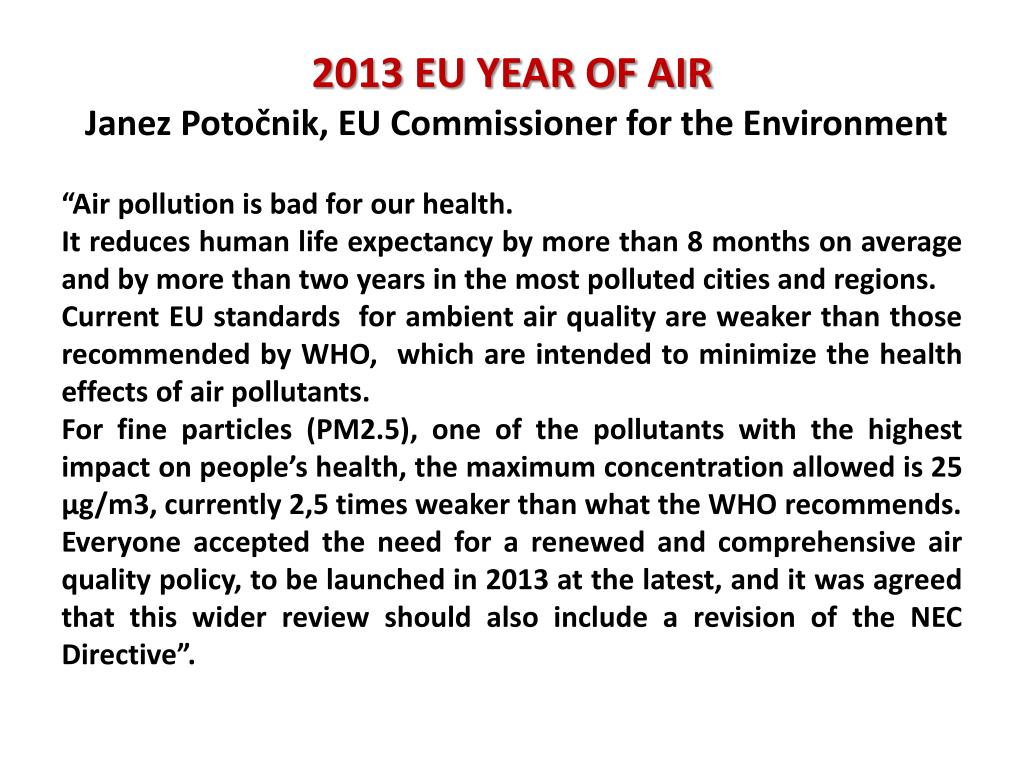 2013 EU YEAR OF AIR
Janez Potočnik, EU Commissioner for the Environment

“Air pollution is bad for our health.
It reduces human life expectancy by more than 8 months on average and by more than two years in the most polluted cities and regions.
Current EU standards for ambient air quality are weaker than those recommended by WHO, which are intended to minimize the health effects of air pollutants.
For fine particles (PM2.5), one of the pollutants with the highest impact on people’s health, the maximum concentration allowed is 25 µg/m3, currently 2,5 times weaker than what the WHO recommends.
Everyone accepted the need for a renewed and comprehensive air quality policy, to be launched in 2013 at the latest, and it was agreed that this wider review should also include a revision of the NEC Directive”.